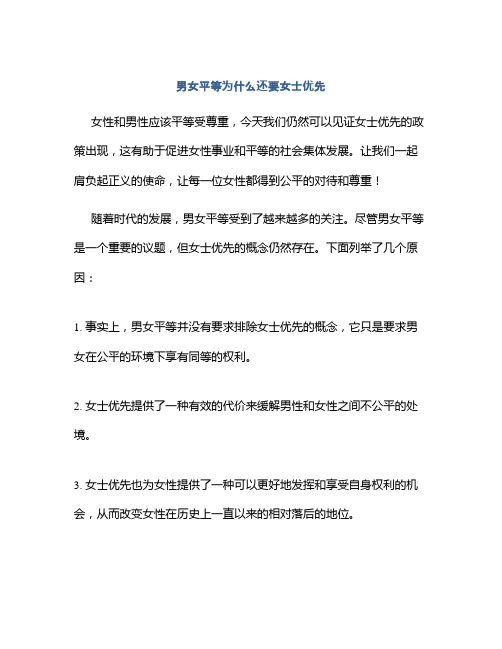 男女平等为什么还要女士优先

女性和男性应该平等受尊重，今天我们仍然可以见证女士优先的政策出现，这有助于促进女性事业和平等的社会集体发展。让我们一起肩负起正义的使命，让每一位女性都得到公平的对待和尊重！

随着时代的发展，男女平等受到了越来越多的关注。尽管男女平等是一个重要的议题，但女士优先的概念仍然存在。下面列举了几个原因：

1. 事实上，男女平等并没有要求排除女士优先的概念，它只是要求男女在公平的环境下享有同等的权利。

2. 女士优先提供了一种有效的代价来缓解男性和女性之间不公平的处境。

3. 女士优先也为女性提供了一种可以更好地发挥和享受自身权利的机会，从而改变女性在历史上一直以来的相对落后的地位。